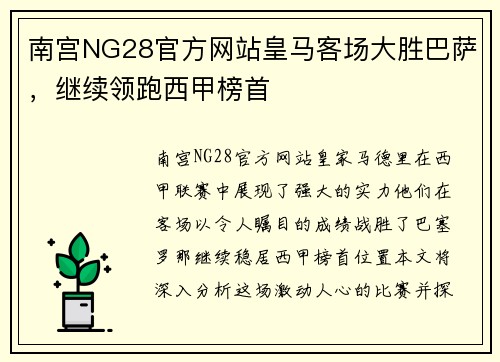 南宫NG28官方网站皇马客场大胜巴萨，继续领跑西甲榜首

南宫NG28官方网站皇家马德里在西甲联赛中展现了强大的实力他们在客场以令人瞩目的成绩战胜了巴塞罗那继续稳居西甲榜首位置本文将深入分析这场激动人心的比赛并探